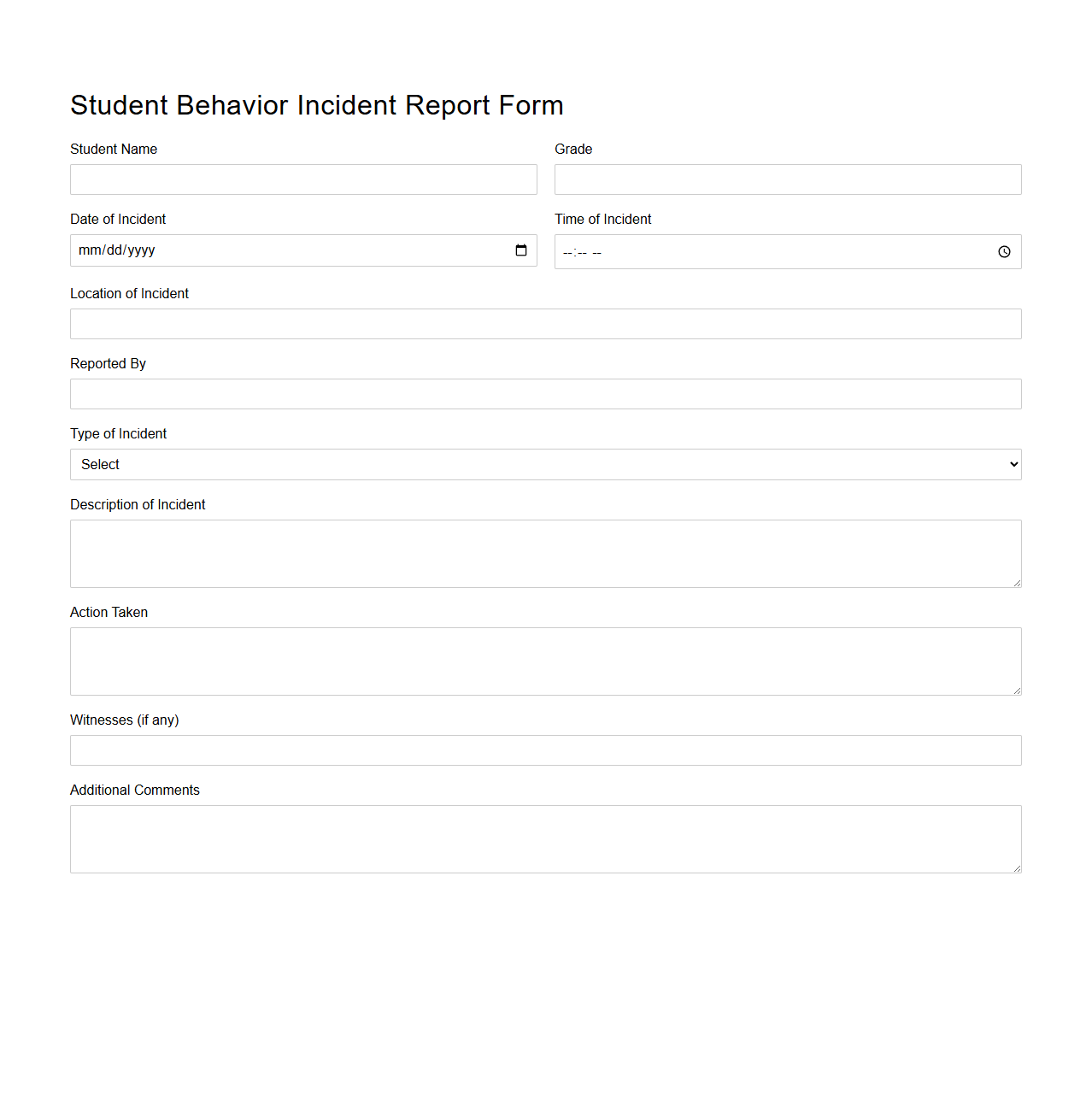 Student Behavior Incident Report Form

Student Name

Grade

Date of Incident

mm/dd/yyyy

Time of Incident

--:-- --

Location of Incident

Reported By

Type of Incident

Select

Description of Incident

Action Taken

Witnesses (if any)

Additional Comments